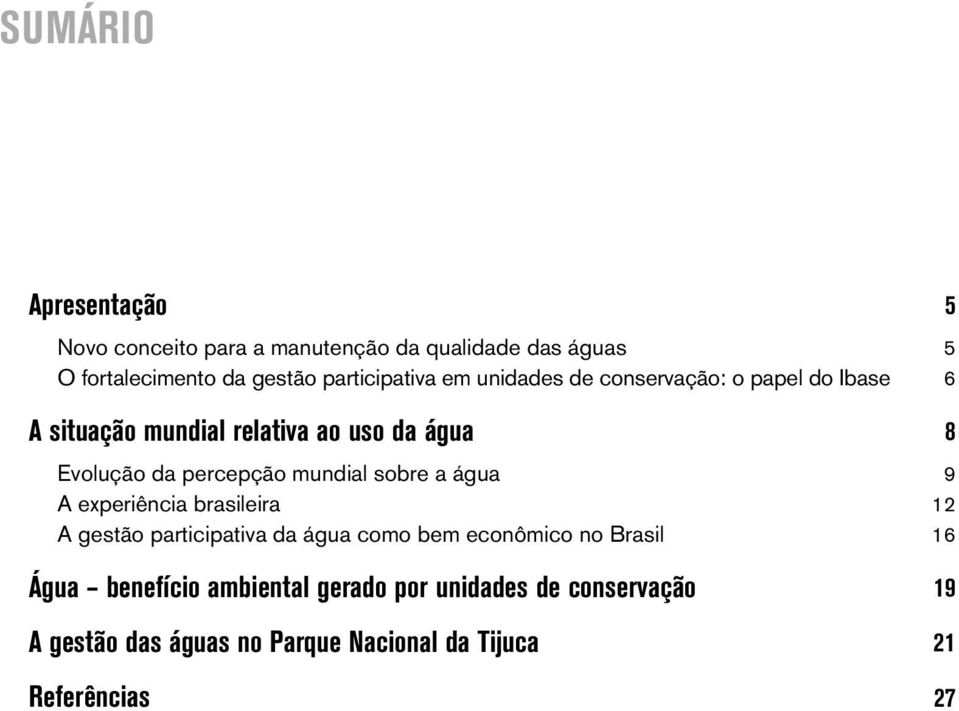 SUMÁRIO

Apresentação 5

Novo conceito para a manutenção da qualidade das águas 5
O fortalecimento da gestão participativa em unidades de conservação: o papel do Ibase 6

A situação mundial relativa ao uso da água 8

Evolução da percepção mundial sobre a água 9
A experiência brasileira 12
A gestão participativa da água como bem econômico no Brasil 16

Água – benefício ambiental gerado por unidades de conservação 19

A gestão das águas no Parque Nacional da Tijuca 21

Referências 27